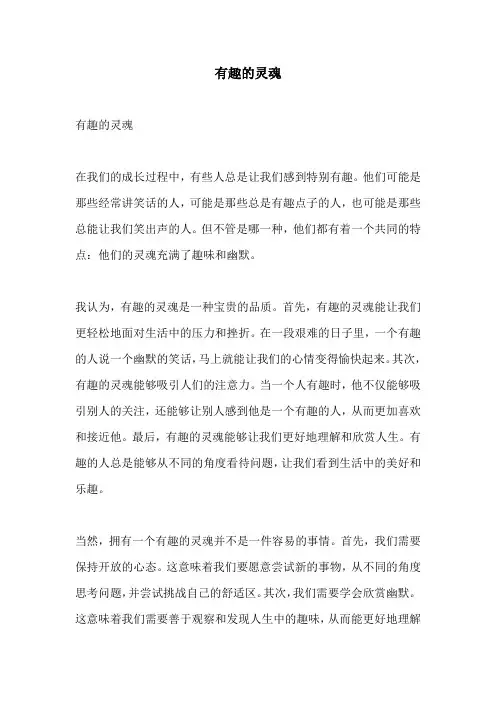 有趣的灵魂

有趣的灵魂

在我们的成长过程中，有些人总是让我们感到特别有趣。他们可能是那些经常讲笑话的人，可能是那些总是有趣点子的人，也可能是那些总能让我们笑出声的人。但不管是哪一种，他们都有着一个共同的特点：他们的灵魂充满了趣味和幽默。

我认为，有趣的灵魂是一种宝贵的品质。首先，有趣的灵魂能让我们更轻松地面对生活中的压力和挫折。在一段艰难的日子里，一个有趣的人说一个幽默的笑话，马上就能让我们的心情变得愉快起来。其次，有趣的灵魂能够吸引人们的注意力。当一个人有趣时，他不仅能够吸引别人的关注，还能够让别人感到他是一个有趣的人，从而更加喜欢和接近他。最后，有趣的灵魂能够让我们更好地理解和欣赏人生。有趣的人总是能够从不同的角度看待问题，让我们看到生活中的美好和乐趣。

当然，拥有一个有趣的灵魂并不是一件容易的事情。首先，我们需要保持开放的心态。这意味着我们要愿意尝试新的事物，从不同的角度思考问题，并尝试挑战自己的舒适区。其次，我们需要学会欣赏幽默。这意味着我们需要善于观察和发现人生中的趣味，从而能更好地理解